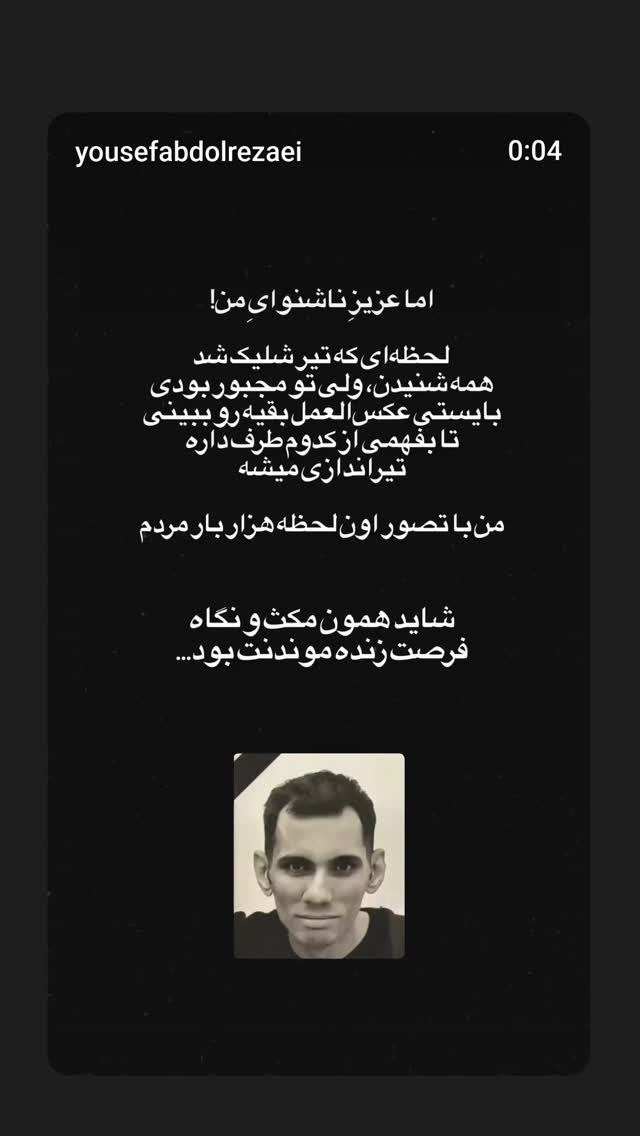 yousefabdolrezaei
0:04

اما عزیزِ ناشنوای من!

لحظه‌ای که تیر شلیک شد
همه شنیدن، ولی تو مجبور بودی
بایستی عکس العمل بقیه رو ببینی
تا بفهمی از کدوم طرف داره
تیراندازی میشه

من با تصور اون لحظه هزار بار مردم

شاید همون مکث و نگاه
فرصت زنده موندنت بود...